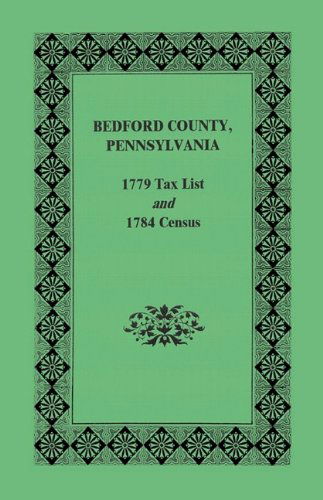 BEDFORD COUNTY, PENNSYLVANIA

1779 Tax List
and
1784 Census